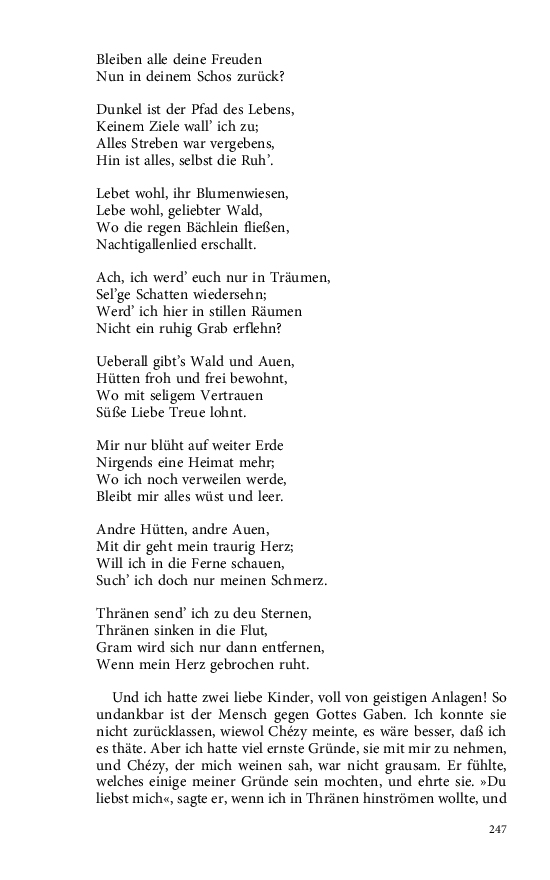 Bleiben alle deine Freuden
Nun in deinem Schos zurück?

Dunkel ist der Pfad des Lebens,
Keinem Ziele wall' ich zu;
Alles Streben war vergebens,
Hin ist alles, selbst die Ruh'.

Lebet wohl, ihr Blumenwiesen,
Lebe wohl, geliebter Wald,
Wo die regen Bächlein fließen,
Nachtigallenlied erschallt.

Ach, ich werd' euch nur in Träumen,
Sel'ge Schatten wiedersehn;
Werd' ich hier in stillen Räumen
Nicht ein ruhig Grab erflehn?

Ueberall gibt's Wald und Auen,
Hütten froh und frei bewohnt,
Wo mit seligem Vertrauen
Süße Liebe Treue lohnt.

Mir nur blüht auf weiter Erde
Nirgends eine Heimat mehr;
Wo ich noch verweilen werde,
Bleibt mir alles wüst und leer.

Andre Hütten, andre Auen,
Mit dir geht mein traurig Herz;
Will ich in die Ferne schauen,
Such' ich doch nur meinen Schmerz.

Thränen send' ich zu deu Sternen,
Thränen sinken in die Flut,
Gram wird sich nur dann entfernen,
Wenn mein Herz gebrochen ruht.

Und ich hatte zwei liebe Kinder, voll von geistigen Anlagen! So undankbar ist der Mensch gegen Gottes Gaben. Ich konnte sie nicht zurücklassen, wiewol Chézy meinte, es wäre besser, daß ich es thäte. Aber ich hatte viel ernste Gründe, sie mit mir zu nehmen, und Chézy, der mich weinen sah, war nicht grausam. Er fühlte, welches einige meiner Gründe sein mochten, und ehrte sie. »Du liebst mich«, sagte er, wenn ich in Thränen hinströmen wollte, und

247